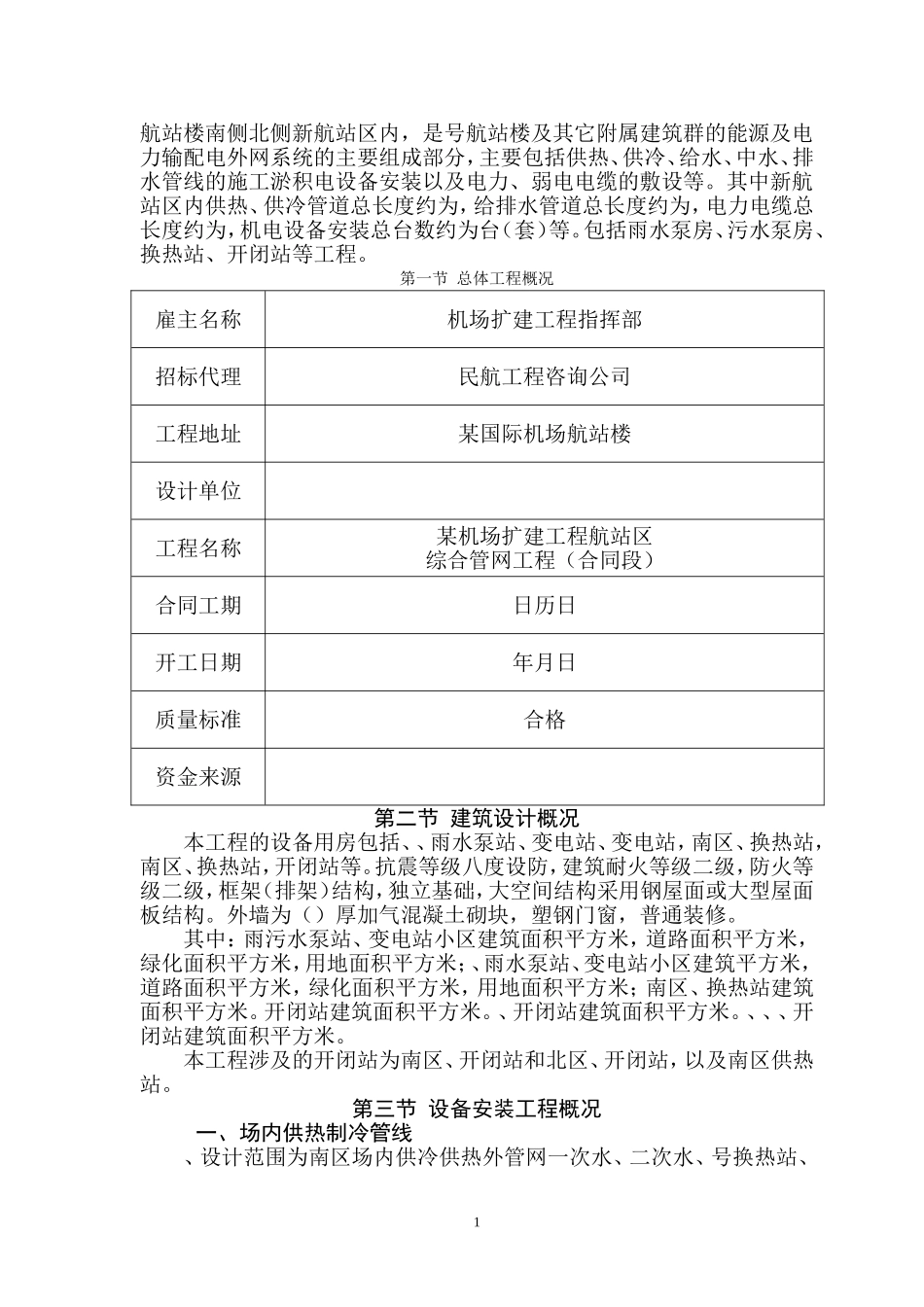 航站楼南侧北侧新航站区内，是号航站楼及其它附属建筑群的能源及电力输配电外网系统的主要组成部分，主要包括供热、供冷、给水、中水、排水管线的施工淤积电设备安装以及电力、弱电电缆的敷设等。其中新航站区内供热、供冷管道总长度约为，给排水管道总长度约为，电力电缆总长度约为，机电设备安装总台数约为台（套）等。包括雨水泵房、污水泵房、换热站、开闭站等工程。

第一节 总体工程概况

| 雇主名称 | 机场扩建工程指挥部 |
|---|---|
| 招标代理 | 民航工程咨询公司 |
| 工程地址 | 某国际机场航站楼 |
| 设计单位 | |
| 工程名称 | 某机场扩建工程航站区 综合管网工程（合同段） |
| 合同工期 | 日历日 |
| 开工日期 | 年月日 |
| 质量标准 | 合格 |
| 资金来源 | |

第二节 建筑设计概况

本工程的设备用房包括、、雨水泵站、变电站、变电站，南区、换热站，南区、换热站，开闭站等。抗震等级八度设防，建筑耐火等级二级，防火等级二级，框架（排架）结构，独立基础，大空间结构采用钢屋面或大型屋面板结构。外墙为（）厚加气混凝土砌块，塑钢门窗，普通装修。

其中：雨污水泵站、变电站小区建筑面积平方米，道路面积平方米，绿化面积平方米，用地面积平方米；、雨水泵站、变电站小区建筑平方米，道路面积平方米，绿化面积平方米，用地面积平方米；南区、换热站建筑面积平方米。开闭站建筑面积平方米。、开闭站建筑面积平方米。、、、开闭站建筑面积平方米。

本工程涉及的开闭站为南区、开闭站和北区、开闭站，以及南区供热站。

第三节 设备安装工程概况

一、场内供热制冷管线

、设计范围为南区场内供冷供热外管网一次水、二次水、号换热站、

1